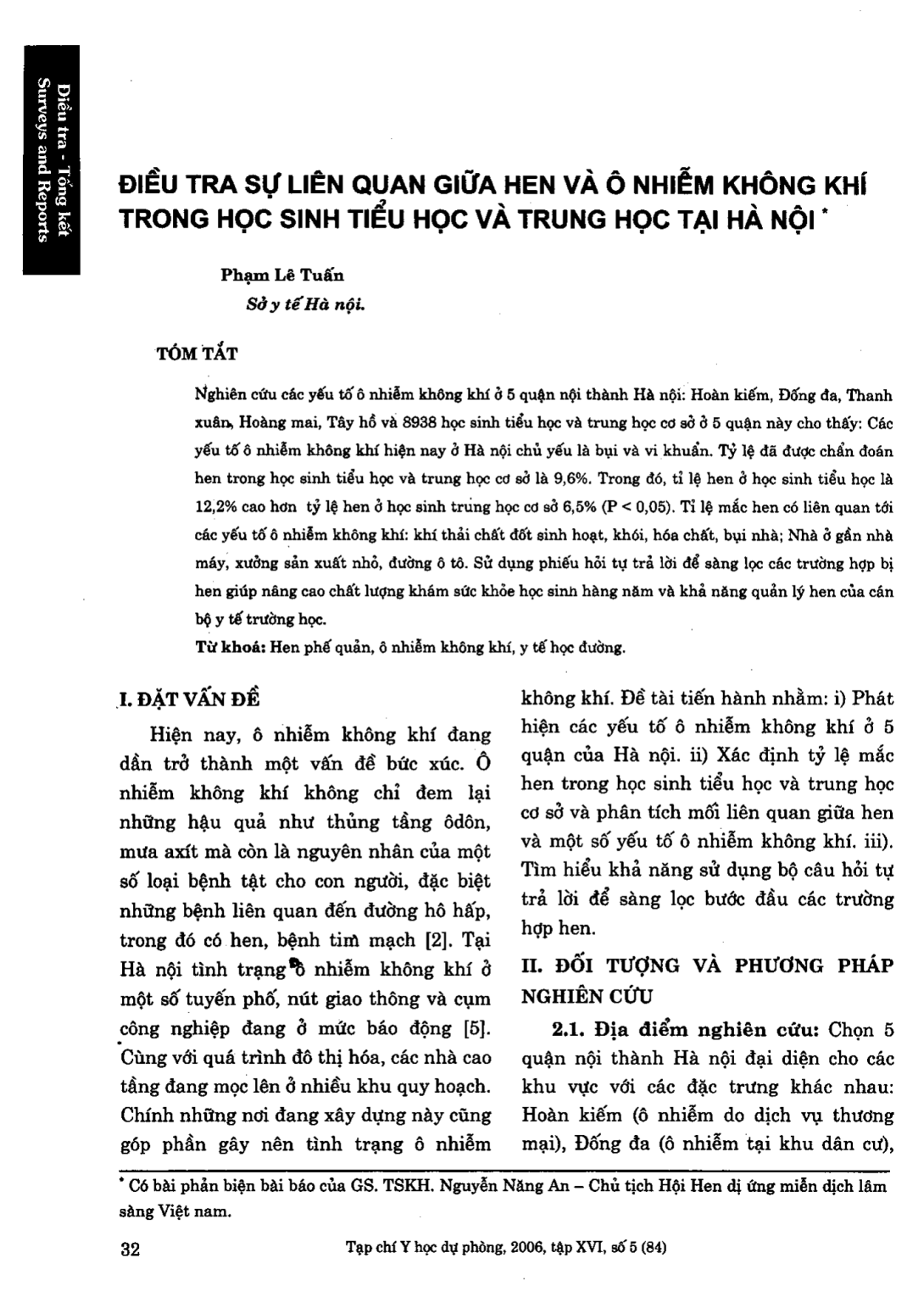 Điều tra - Tổng kết
Surveys and Reports

ĐIỀU TRA SỰ LIÊN QUAN GIỮA HEN VÀ Ô NHIỄM KHÔNG KHÍ TRONG HỌC SINH TIỂU HỌC VÀ TRUNG HỌC TẠI HÀ NỘI *

Phạm Lê Tuấn
Sở y tế Hà nội.

TÓM TẮT

Nghiên cứu các yếu tố ô nhiễm không khí ở 5 quận nội thành Hà nội: Hoàn kiếm, Đống đa, Thanh xuân, Hoàng mai, Tây hồ và 8938 học sinh tiểu học và trung học cơ sở ở 5 quận này cho thấy: Các yếu tố ô nhiễm không khí hiện nay ở Hà nội chủ yếu là bụi và vi khuẩn. Tỷ lệ đã được chẩn đoán hen trong học sinh tiểu học và trung học cơ sở là 9,6%. Trong đó, tỉ lệ hen ở học sinh tiểu học là 12,2% cao hơn tỷ lệ hen ở học sinh trung học cơ sở 6,5% (P < 0,05). Tỉ lệ mắc hen có liên quan tới các yếu tố ô nhiễm không khí: khí thải chất đốt sinh hoạt, khói, hóa chất, bụi nhà; Nhà ở gần nhà máy, xưởng sản xuất nhỏ, đường ô tô. Sử dụng phiếu hỏi tự trả lời để sàng lọc các trường hợp bị hen giúp nâng cao chất lượng khám sức khỏe học sinh hàng năm và khả năng quản lý hen của cán bộ y tế trường học.
Từ khoá: Hen phế quản, ô nhiễm không khí, y tế học đường.

I. ĐẶT VẤN ĐỀ

Hiện nay, ô nhiễm không khí đang dần trở thành một vấn đề bức xúc. Ô nhiễm không khí không chỉ đem lại những hậu quả như thủng tầng ôdôn, mưa axít mà còn là nguyên nhân của một số loại bệnh tật cho con người, đặc biệt những bệnh liên quan đến đường hô hấp, trong đó có hen, bệnh tim mạch [2]. Tại Hà nội tình trạng ô nhiễm không khí ở một số tuyến phố, nút giao thông và cụm công nghiệp đang ở mức báo động [5]. Cùng với quá trình đô thị hóa, các nhà cao tầng đang mọc lên ở nhiều khu quy hoạch. Chính những nơi đang xây dựng này cũng góp phần gây nên tình trạng ô nhiễm không khí. Đề tài tiến hành nhằm: i) Phát hiện các yếu tố ô nhiễm không khí ở 5 quận của Hà nội. ii) Xác định tỷ lệ mắc hen trong học sinh tiểu học và trung học cơ sở và phân tích mối liên quan giữa hen và một số yếu tố ô nhiễm không khí. iii). Tìm hiểu khả năng sử dụng bộ câu hỏi tự trả lời để sàng lọc bước đầu các trường hợp hen.

II. ĐỐI TƯỢNG VÀ PHƯƠNG PHÁP NGHIÊN CỨU

2.1. Địa điểm nghiên cứu: Chọn 5 quận nội thành Hà nội đại diện cho các khu vực với các đặc trưng khác nhau: Hoàn kiếm (ô nhiễm do dịch vụ thương mại), Đống đa (ô nhiễm tại khu dân cư),

* Có bài phản biện bài báo của GS. TSKH. Nguyễn Năng An – Chủ tịch Hội Hen dị ứng miễn dịch lâm sàng Việt nam.

32 Tạp chí Y học dự phòng, 2006, tập XVI, số 5 (84)